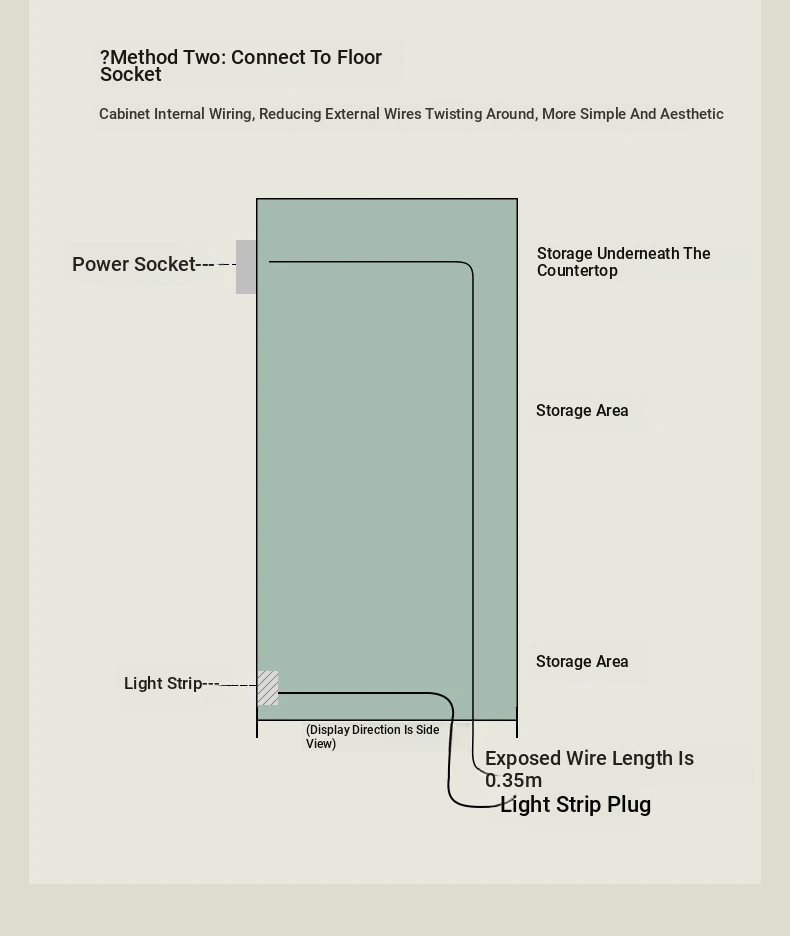 ?Method Two: Connect To Floor Socket

Cabinet Internal Wiring, Reducing External Wires Twisting Around, More Simple And Aesthetic

Power Socket---

Storage Underneath The Countertop

Storage Area

Storage Area

Light Strip---

(Display Direction Is Side View)

Exposed Wire Length Is 0.35m

Light Strip Plug